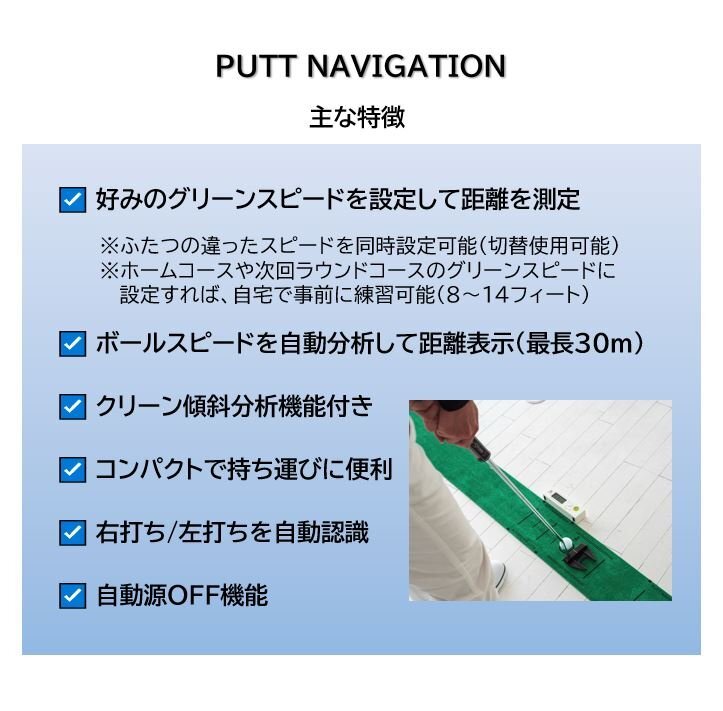 PUTT NAVIGATION

主な特徴

好みのグリーンスピードを設定して距離を測定

※ふたつの違ったスピードを同時設定可能(切替使用可能)
※ホームコースや次回ラウンドコースのグリーンスピードに設定すれば、自宅で事前に練習可能(8～14フィート)

ボールスピードを自動分析して距離表示(最長30m)

クリーン傾斜分析機能付き

コンパクトで持ち運びに便利

右打ち/左打ちを自動認識

自動源OFF機能